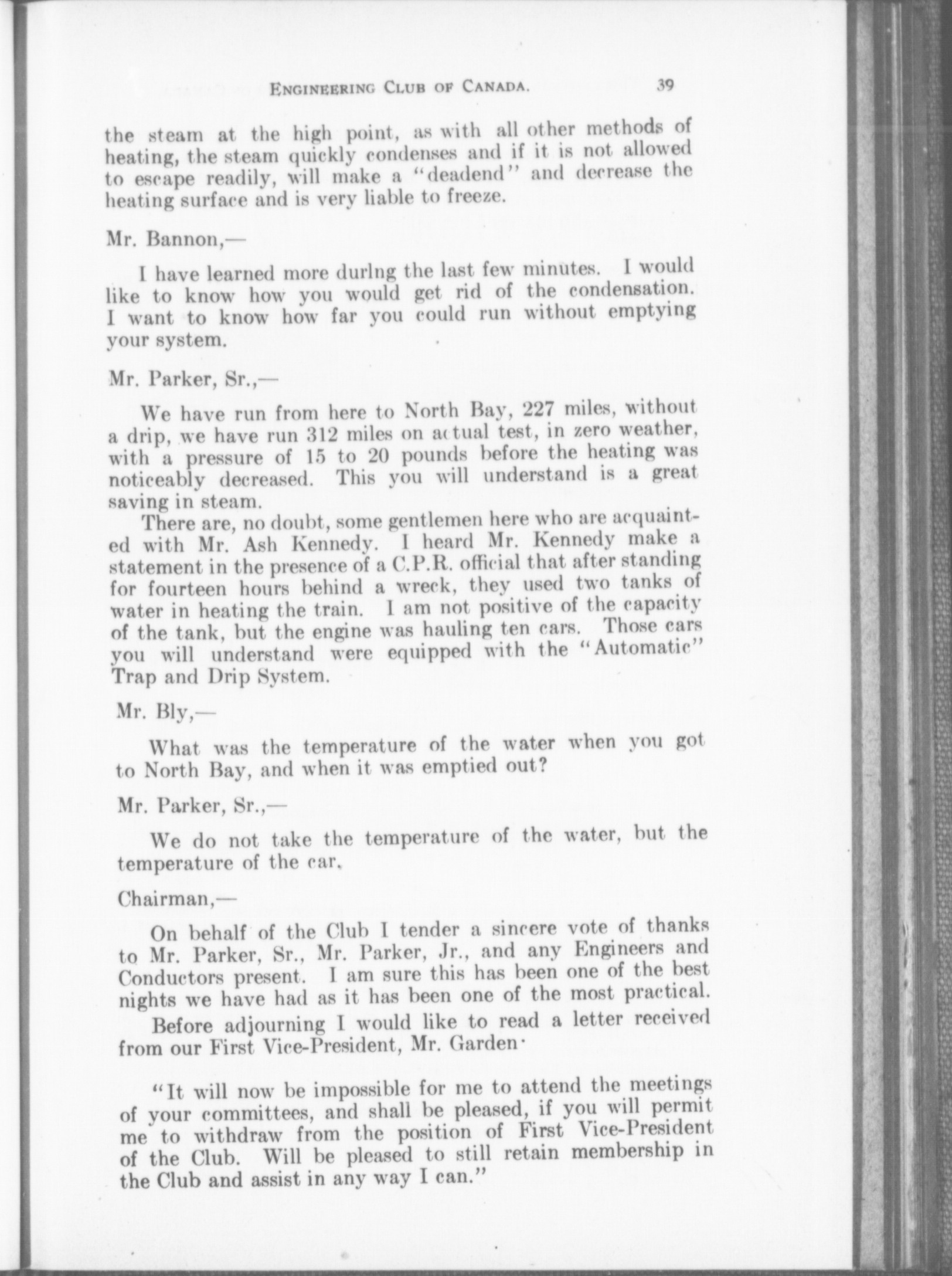 ENGINEERING CLUB OF CANADA. 39

the steam at the high point, as with all other methods of heating, the steam quickly condenses and if it is not allowed to escape readily, will make a "deadend" and decrease the heating surface and is very liable to freeze.

Mr. Bannon,—

I have learned more durlng the last few minutes. I would like to know how you would get rid of the condensation. I want to know how far you could run without emptying your system.

Mr. Parker, Sr.,—

We have run from here to North Bay, 227 miles, without a drip, we have run 312 miles on actual test, in zero weather, with a pressure of 15 to 20 pounds before the heating was noticeably decreased. This you will understand is a great saving in steam.

There are, no doubt, some gentlemen here who are acquainted with Mr. Ash Kennedy. I heard Mr. Kennedy make a statement in the presence of a C.P.R. official that after standing for fourteen hours behind a wreck, they used two tanks of water in heating the train. I am not positive of the capacity of the tank, but the engine was hauling ten cars. Those cars you will understand were equipped with the "Automatic" Trap and Drip System.

Mr. Bly,—

What was the temperature of the water when you got to North Bay, and when it was emptied out?

Mr. Parker, Sr.,—

We do not take the temperature of the water, but the temperature of the car.

Chairman,—

On behalf of the Club I tender a sincere vote of thanks to Mr. Parker, Sr., Mr. Parker, Jr., and any Engineers and Conductors present. I am sure this has been one of the best nights we have had as it has been one of the most practical.

Before adjourning I would like to read a letter received from our First Vice-President, Mr. Garden·

"It will now be impossible for me to attend the meetings of your committees, and shall be pleased, if you will permit me to withdraw from the position of First Vice-President of the Club. Will be pleased to still retain membership in the Club and assist in any way I can."